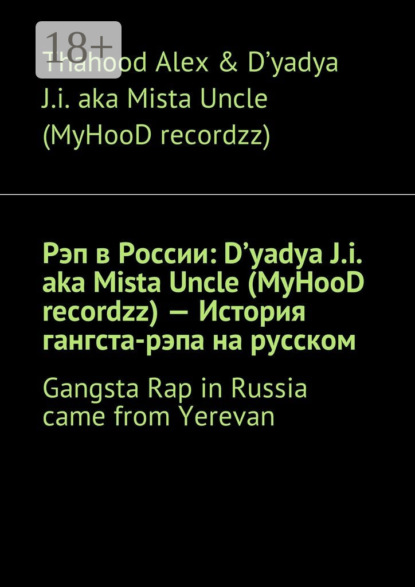 18+

Thahood Alex & D’yadya J.i. aka Mista Uncle (MyHooD recordzz)

Рэп в России: D’yadya J.i. aka Mista Uncle (MyHooD recordzz) — История гангста-рэпа на русском

Gangsta Rap in Russia came from Yerevan